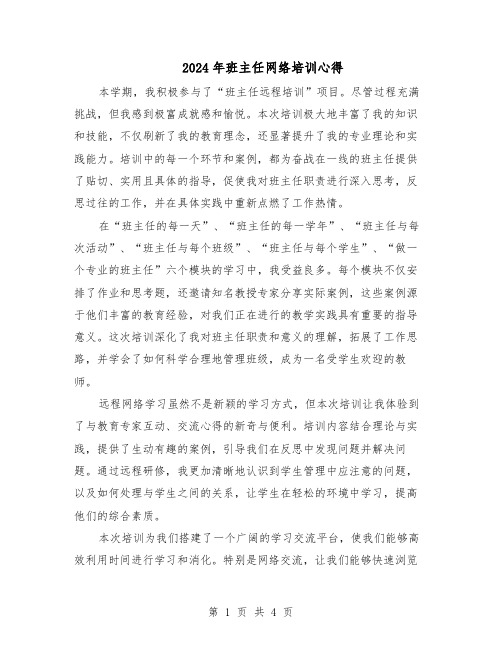 2024年班主任网络培训心得

本学期，我积极参与了“班主任远程培训”项目。尽管过程充满挑战，但我感到极富成就感和愉悦。本次培训极大地丰富了我的知识和技能，不仅刷新了我的教育理念，还显著提升了我的专业理论和实践能力。培训中的每一个环节和案例，都为奋战在一线的班主任提供了贴切、实用且具体的指导，促使我对班主任职责进行深入思考，反思过往的工作，并在具体实践中重新点燃了工作热情。

在“班主任的每一天”、“班主任的每一学年”、“班主任与每次活动”、“班主任与每个班级”、“班主任与每个学生”、“做一个专业的班主任”六个模块的学习中，我受益良多。每个模块不仅安排了作业和思考题，还邀请知名教授专家分享实际案例，这些案例源于他们丰富的教育经验，对我们正在进行的教学实践具有重要的指导意义。这次培训深化了我对班主任职责和意义的理解，拓展了工作思路，并学会了如何科学合理地管理班级，成为一名受学生欢迎的教师。

远程网络学习虽然不是新颖的学习方式，但本次培训让我体验到了与教育专家互动、交流心得的新奇与便利。培训内容结合理论与实践，提供了生动有趣的案例，引导我们在反思中发现问题并解决问题。通过远程研修，我更加清晰地认识到学生管理中应注意的问题，以及如何处理与学生之间的关系，让学生在轻松的环境中学习，提高他们的综合素质。

本次培训为我们搭建了一个广阔的学习交流平台，使我们能够高效利用时间进行学习和消化。特别是网络交流，让我们能够快速浏览

第 1 页 共 4 页